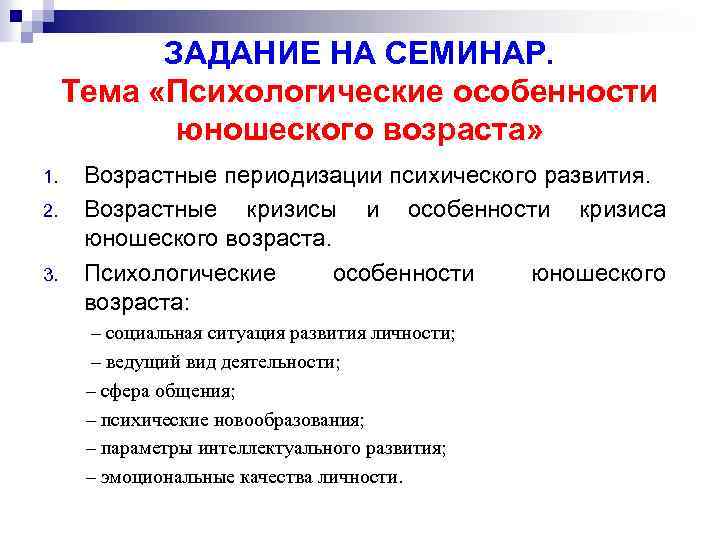 ЗАДАНИЕ НА СЕМИНАР.
Тема «Психологические особенности юношеского возраста»

1. Возрастные периодизации психического развития.
2. Возрастные кризисы и особенности кризиса юношеского возраста.
3. Психологические особенности юношеского возраста:
– социальная ситуация развития личности;
– ведущий вид деятельности;
– сфера общения;
– психические новообразования;
– параметры интеллектуального развития;
– эмоциональные качества личности.